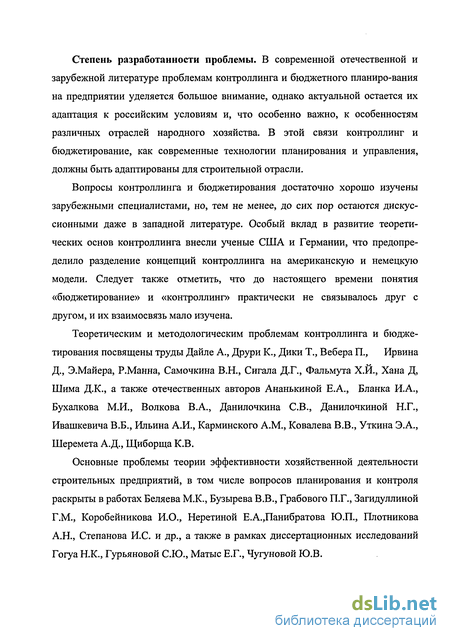 **Степень разработанности проблемы.** В современной отечественной и зарубежной литературе проблемам контроллинга и бюджетного планиро-вания на предприятии уделяется большое внимание, однако актуальной остается их адаптация к российским условиям и, что особенно важно, к особенностям различных отраслей народного хозяйства. В этой связи контроллинг и бюджетирование, как современные технологии планирования и управления, должны быть адаптированы для строительной отрасли.

Вопросы контроллинга и бюджетирования достаточно хорошо изучены зарубежными специалистами, но, тем не менее, до сих пор остаются дискуссионными даже в западной литературе. Особый вклад в развитие теоретических основ контроллинга внесли ученые США и Германии, что предопределило разделение концепций контроллинга на американскую и немецкую модели. Следует также отметить, что до настоящего времени понятия «бюджетирование» и «контроллинг» практически не связывалось друг с другом, и их взаимосвязь мало изучена.

Теоретическим и методологическим проблемам контроллинга и бюджетирования посвящены труды Дайле А., Друри К., Дики Т., Вебера П., Ирвина Д., Э.Майера, Р.Манна, Самочкина В.Н., Сигала Д.Г., Фальмута Х.Й., Хана Д, Шима Д.К., а также отечественных авторов Ананькиной Е.А., Бланка И.А., Бухалкова М.И., Волкова В.А., Данилочкина С.В., Данилочкиной Н.Г., Ивашкевича В.Б., Ильина А.И., Карминского А.М., Ковалева В.В., Уткина Э.А., Шеремета А.Д., Щиборща К.В.

Основные проблемы теории эффективности хозяйственной деятельности строительных предприятий, в том числе вопросов планирования и контроля раскрыты в работах Беляева М.К., Бузырева В.В., Грабового П.Г., Загидуллиной Г.М., Коробейникова И.О., Неретиной Е.А.,Панибратова Ю.П., Плотникова А.Н., Степанова И.С. и др., а также в рамках диссертационных исследований Гогуа Н.К., Гурьяновой С.Ю., Матыс Е.Г., Чугуновой Ю.В.

dsLib.net
библиотека диссертаций